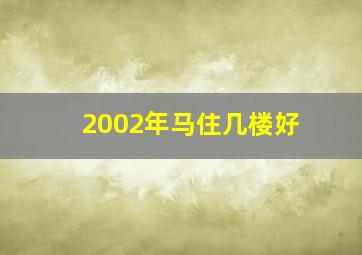 2002年马住几楼好